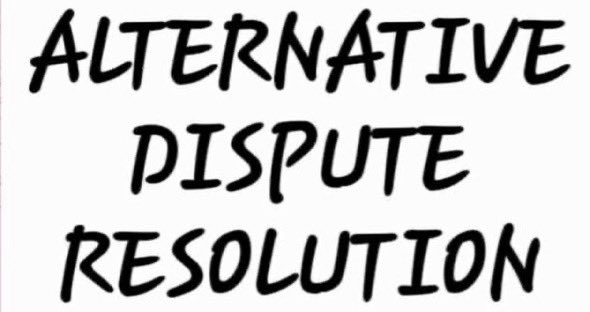 ALTERNATIVE
DISPUTE
RESOLUTION